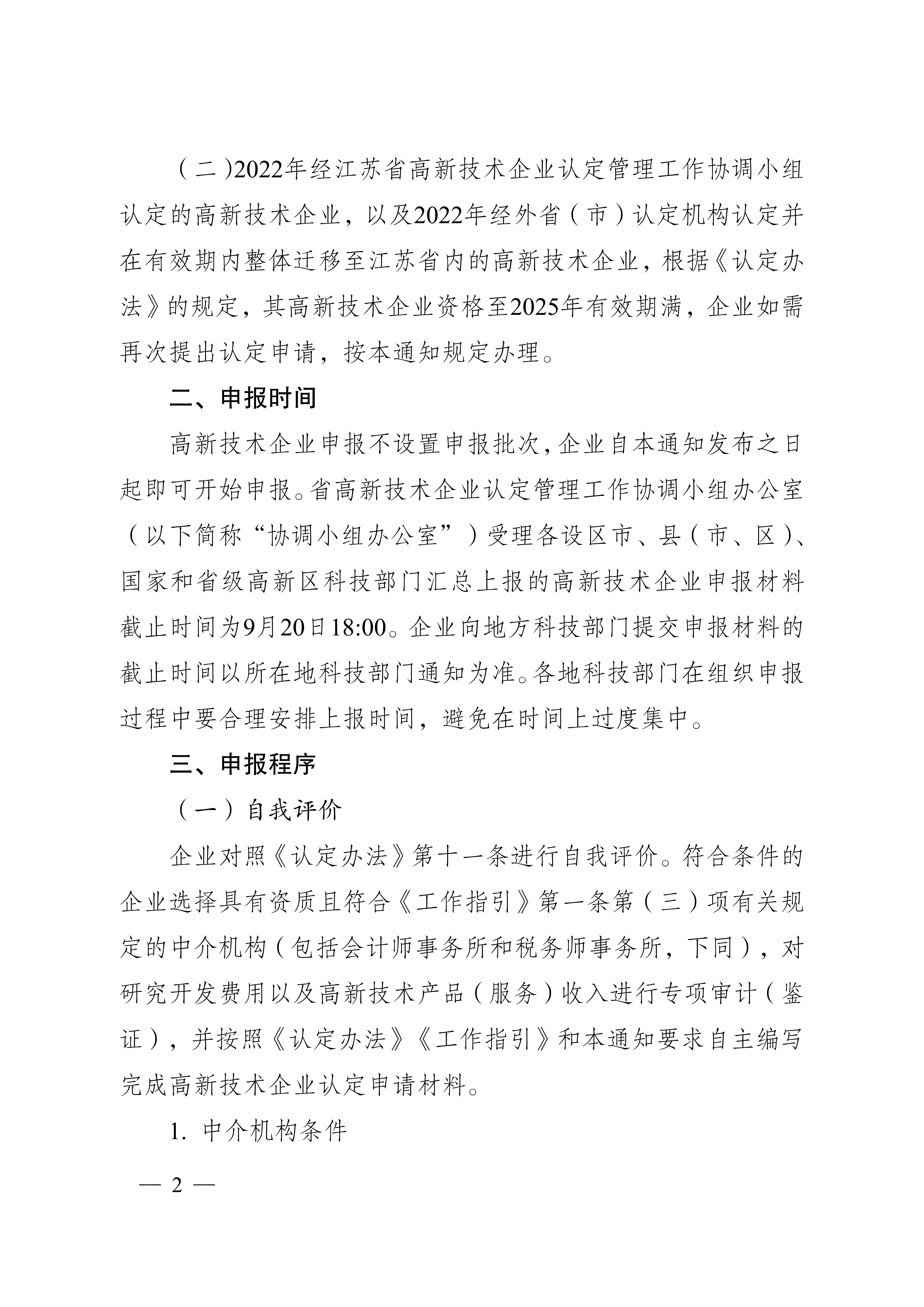 （二）2022年经江苏省高新技术企业认定管理工作协调小组认定的高新技术企业，以及2022年经外省（市）认定机构认定并在有效期内整体迁移至江苏省内的高新技术企业，根据《认定办法》的规定，其高新技术企业资格至2025年有效期满，企业如需再次提出认定申请，按本通知规定办理。

二、申报时间

高新技术企业申报不设置申报批次，企业自本通知发布之日起即可开始申报。省高新技术企业认定管理工作协调小组办公室（以下简称“协调小组办公室”）受理各设区市、县（市、区）、国家和省级高新区科技部门汇总上报的高新技术企业申报材料截止时间为9月20日18:00。企业向地方科技部门提交申报材料的截止时间以所在地科技部门通知为准。各地科技部门在组织申报过程中要合理安排上报时间，避免在时间上过度集中。

三、申报程序

（一）自我评价

企业对照《认定办法》第十一条进行自我评价。符合条件的企业选择具有资质且符合《工作指引》第一条第（三）项有关规定的中介机构（包括会计师事务所和税务师事务所，下同），对研究开发费用以及高新技术产品（服务）收入进行专项审计（鉴证），并按照《认定办法》《工作指引》和本通知要求自主编写完成高新技术企业认定申请材料。

1. 中介机构条件

— 2 —